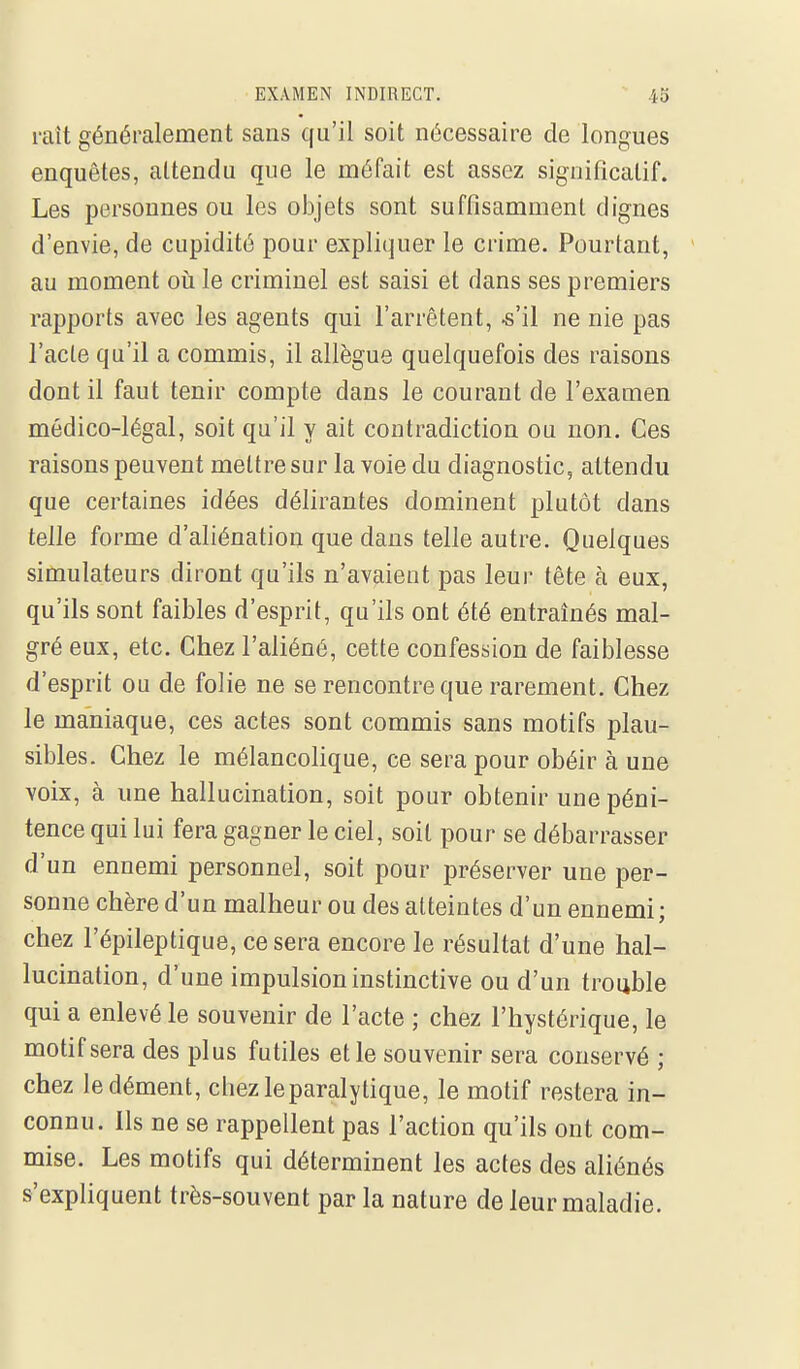 EXAMEN INDIRECT. 45

raît généralement sans qu'il soit nécessaire de longues enquêtes, attendu que le méfait est assez significatif. Les personnes ou les objets sont suffisamment dignes d'envie, de cupidité pour expliquer le crime. Pourtant, au moment où le criminel est saisi et dans ses premiers rapports avec les agents qui l'arrêtent, s'il ne nie pas l'acte qu'il a commis, il allègue quelquefois des raisons dont il faut tenir compte dans le courant de l'examen médico-légal, soit qu'il y ait contradiction ou non. Ces raisons peuvent mettre sur la voie du diagnostic, attendu que certaines idées délirantes dominent plutôt dans telle forme d'aliénation que dans telle autre. Quelques simulateurs diront qu'ils n'avaient pas leur tête à eux, qu'ils sont faibles d'esprit, qu'ils ont été entraînés malgré eux, etc. Chez l'aliéné, cette confession de faiblesse d'esprit ou de folie ne se rencontre que rarement. Chez le maniaque, ces actes sont commis sans motifs plausibles. Chez le mélancolique, ce sera pour obéir à une voix, à une hallucination, soit pour obtenir une pénitence qui lui fera gagner le ciel, soit pour se débarrasser d'un ennemi personnel, soit pour préserver une personne chère d'un malheur ou des atteintes d'un ennemi; chez l'épileptique, ce sera encore le résultat d'une hallucination, d'une impulsion instinctive ou d'un trouble qui a enlevé le souvenir de l'acte ; chez l'hystérique, le motif sera des plus futiles et le souvenir sera conservé ; chez le dément, chez le paralytique, le motif restera inconnu. Ils ne se rappellent pas l'action qu'ils ont commise. Les motifs qui déterminent les actes des aliénés s'expliquent très-souvent par la nature de leur maladie.